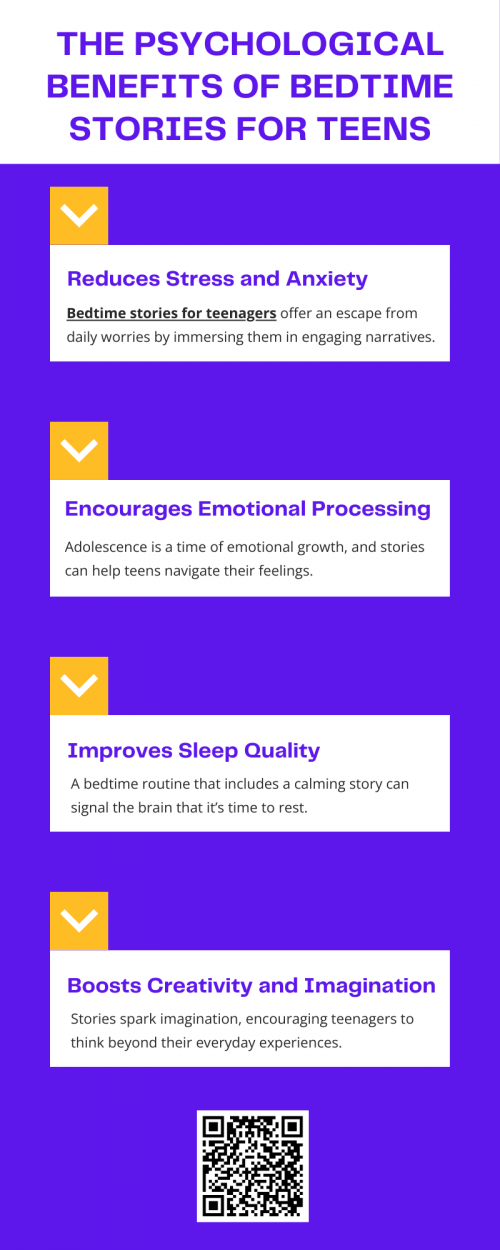 THE PSYCHOLOGICAL BENEFITS OF BEDTIME STORIES FOR TEENS

Reduces Stress and Anxiety

Bedtime stories for teenagers offer an escape from daily worries by immersing them in engaging narratives.

Encourages Emotional Processing

Adolescence is a time of emotional growth, and stories can help teens navigate their feelings.

Improves Sleep Quality

A bedtime routine that includes a calming story can signal the brain that it's time to rest.

Boosts Creativity and Imagination

Stories spark imagination, encouraging teenagers to think beyond their everyday experiences.